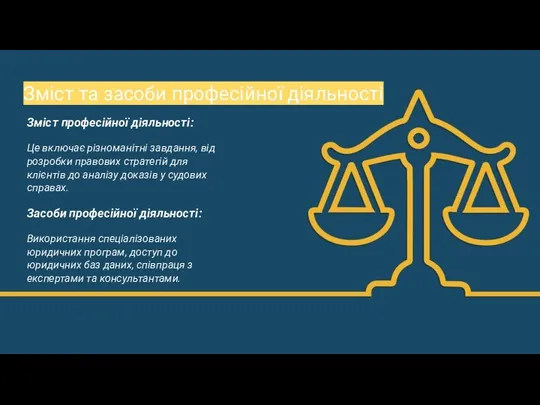 Зміст та засоби професійної діяльності

Зміст професійної діяльності:

Це включає різноманітні завдання, від розробки правових стратегій для клієнтів до аналізу доказів у судових справах.

Засоби професійної діяльності:

Використання спеціалізованих юридичних програм, доступ до юридичних баз даних, співпраця з експертами та консультантами.